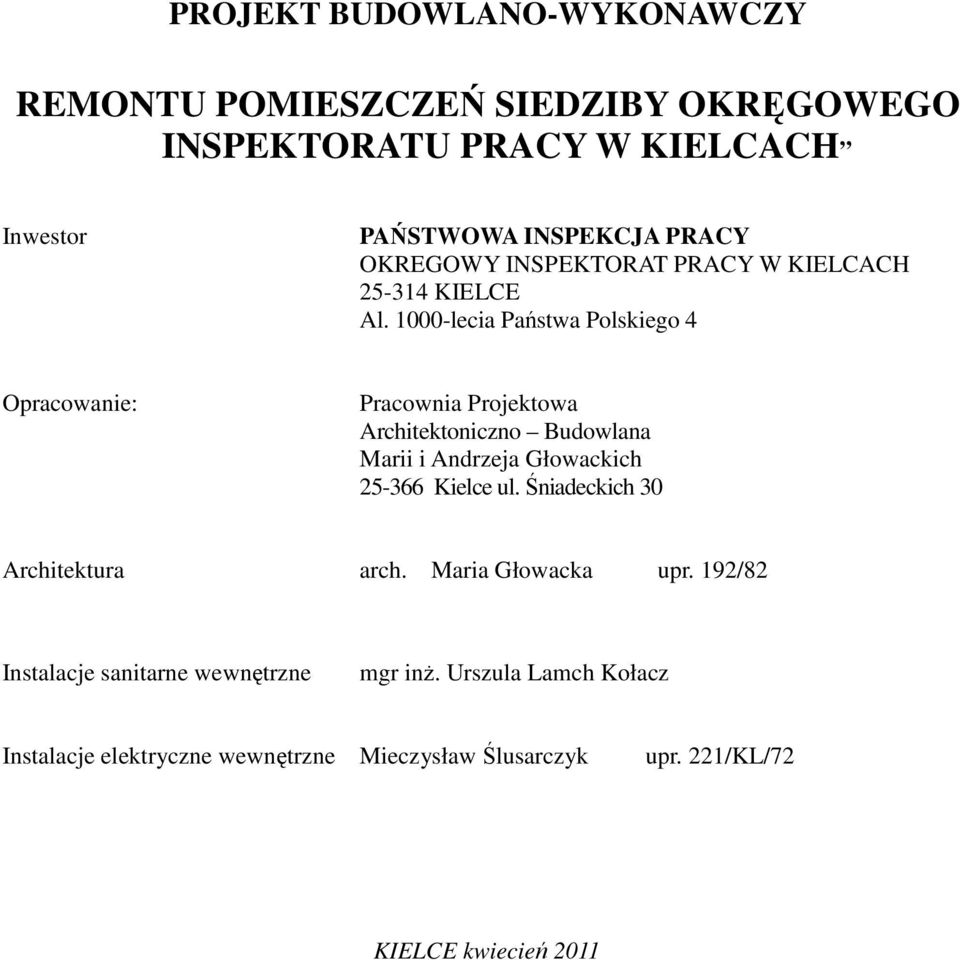 PROJEKT BUDOWLANO-WYKONAWCZY

REMONTU POMIESZCZEŃ SIEDZIBY OKRĘGOWEGO INSPEKTORATU PRACY W KIELCACH”

Inwestor

PAŃSTWOWA INSPEKCJA PRACY
OKREGOWY INSPEKTORAT PRACY W KIELCACH
25-314 KIELCE
Al. 1000-lecia Państwa Polskiego 4

Opracowanie:

Pracownia Projektowa
Architektoniczno – Budowlana
Marii i Andrzeja Głowackich
25-366 Kielce ul. Śniadeckich 30

Architektura arch. Maria Głowacka upr. 192/82

Instalacje sanitarne wewnętrzne mgr inż. Urszula Lamch Kołacz

Instalacje elektryczne wewnętrzne Mieczysław Ślusarczyk upr. 221/KL/72

KIELCE kwiecień 2011